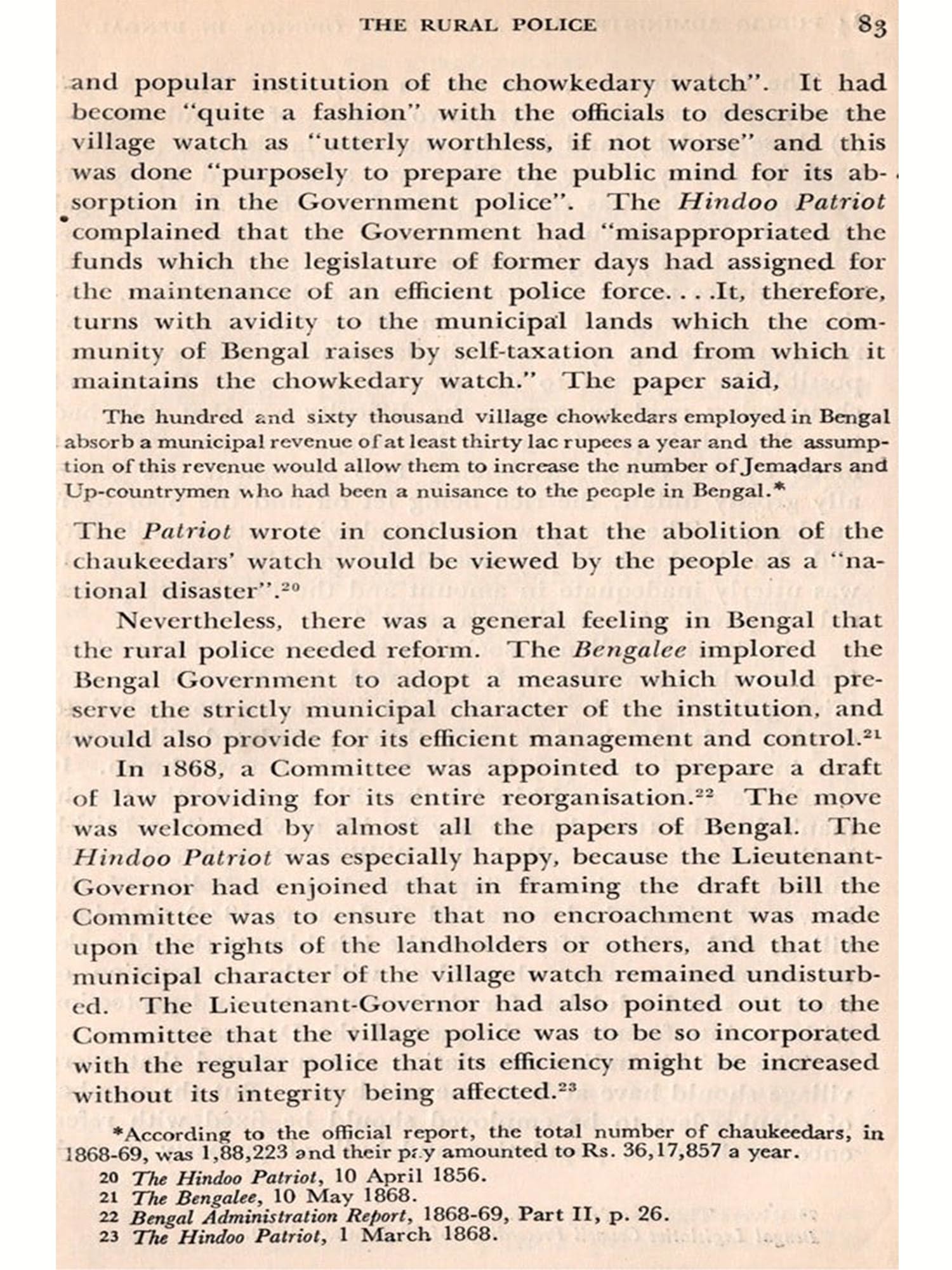 THE RURAL POLICE 83

and popular institution of the chowkedary watch". It had become "quite a fashion" with the officials to describe the village watch as "utterly worthless, if not worse" and this was done "purposely to prepare the public mind for its absorption in the Government police". The Hindoo Patriot complained that the Government had "misappropriated the funds which the legislature of former days had assigned for the maintenance of an efficient police force. . . .It, therefore, turns with avidity to the municipal lands which the community of Bengal raises by self-taxation and from which it maintains the chowkedary watch." The paper said,

The hundred and sixty thousand village chowkedars employed in Bengal absorb a municipal revenue of at least thirty lac rupees a year and the assumption of this revenue would allow them to increase the number of Jemadars and Up-countrymen who had been a nuisance to the people in Bengal.*

The Patriot wrote in conclusion that the abolition of the chaukeedars' watch would be viewed by the people as a "national disaster".$^{20}$

Nevertheless, there was a general feeling in Bengal that the rural police needed reform. The Bengalee implored the Bengal Government to adopt a measure which would preserve the strictly municipal character of the institution, and would also provide for its efficient management and control.$^{21}$

In 1868, a Committee was appointed to prepare a draft of law providing for its entire reorganisation.$^{22}$ The move was welcomed by almost all the papers of Bengal. The Hindoo Patriot was especially happy, because the Lieutenant-Governor had enjoined that in framing the draft bill the Committee was to ensure that no encroachment was made upon the rights of the landholders or others, and that the municipal character of the village watch remained undisturbed. The Lieutenant-Governor had also pointed out to the Committee that the village police was to be so incorporated with the regular police that its efficiency might be increased without its integrity being affected.$^{23}$

*According to the official report, the total number of chaukeedars, in 1868-69, was 1,88,223 and their pay amounted to Rs. 36,17,857 a year.
20 The Hindoo Patriot, 10 April 1856.
21 The Bengalee, 10 May 1868.
22 Bengal Administration Report, 1868-69, Part II, p. 26.
23 The Hindoo Patriot, 1 March 1868.